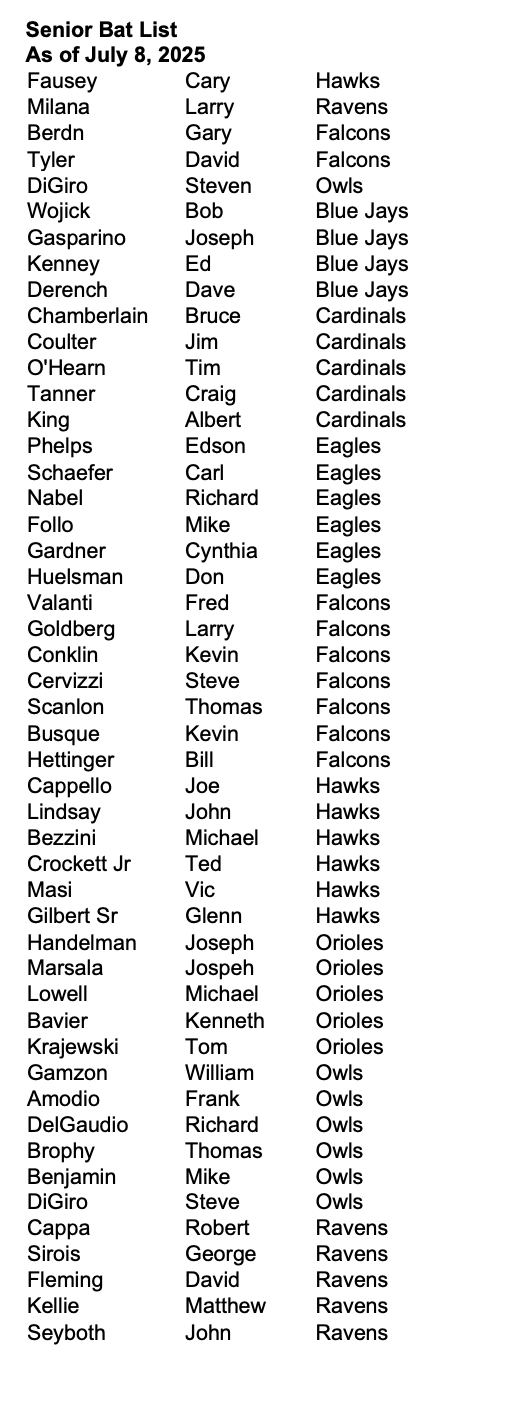 Senior Bat List
As of July 8, 2025

| Fausey | Cary | Hawks |
|---|---|---|
| Milana | Larry | Ravens |
| Berdn | Gary | Falcons |
| Tyler | David | Falcons |
| DiGiro | Steven | Owls |
| Wojick | Bob | Blue Jays |
| Gasparino | Joseph | Blue Jays |
| Kenney | Ed | Blue Jays |
| Derench | Dave | Blue Jays |
| Chamberlain | Bruce | Cardinals |
| Coulter | Jim | Cardinals |
| O'Hearn | Tim | Cardinals |
| Tanner | Craig | Cardinals |
| King | Albert | Cardinals |
| Phelps | Edson | Eagles |
| Schaefer | Carl | Eagles |
| Nabel | Richard | Eagles |
| Follo | Mike | Eagles |
| Gardner | Cynthia | Eagles |
| Huelsman | Don | Eagles |
| Valanti | Fred | Falcons |
| Goldberg | Larry | Falcons |
| Conklin | Kevin | Falcons |
| Cervizzi | Steve | Falcons |
| Scanlon | Thomas | Falcons |
| Busque | Kevin | Falcons |
| Hettinger | Bill | Falcons |
| Cappello | Joe | Hawks |
| Lindsay | John | Hawks |
| Bezzini | Michael | Hawks |
| Crockett Jr | Ted | Hawks |
| Masi | Vic | Hawks |
| Gilbert Sr | Glenn | Hawks |
| Handelman | Joseph | Orioles |
| Marsala | Jospeh | Orioles |
| Lowell | Michael | Orioles |
| Bavier | Kenneth | Orioles |
| Krajewski | Tom | Orioles |
| Gamzon | William | Owls |
| Amodio | Frank | Owls |
| DelGaudio | Richard | Owls |
| Brophy | Thomas | Owls |
| Benjamin | Mike | Owls |
| DiGiro | Steve | Owls |
| Cappa | Robert | Ravens |
| Sirois | George | Ravens |
| Fleming | David | Ravens |
| Kellie | Matthew | Ravens |
| Seyboth | John | Ravens |